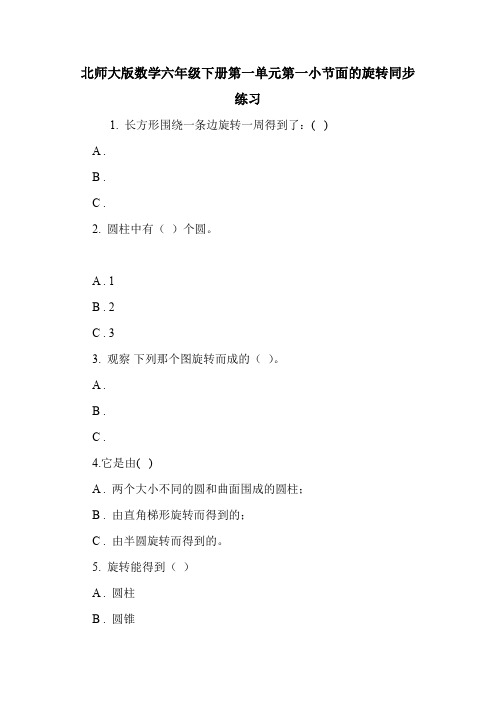 北师大版数学六年级下册第一单元第一小节面的旋转同步练习

1. 长方形围绕一条边旋转一周得到了：( )

A .

B .

C .

2. 圆柱中有（ ）个圆。

A . 1

B . 2

C . 3

3. 观察 下列那个图旋转而成的（ ）。

A .

B .

C .

4.它是由( )

A . 两个大小不同的圆和曲面围成的圆柱；

B . 由直角梯形旋转而得到的；

C . 由半圆旋转而得到的。

5. 旋转能得到（ ）

A . 圆柱

B . 圆锥